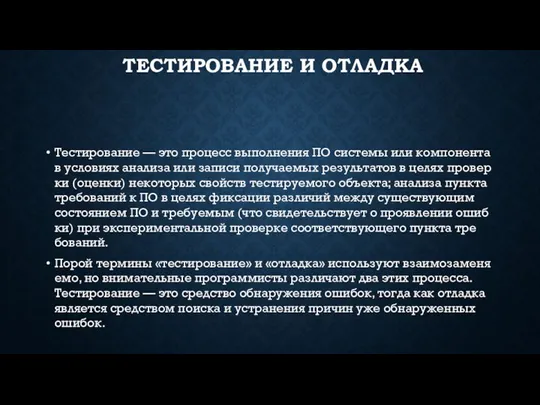 ТЕСТИРОВАНИЕ И ОТЛАДКА

• Тестирование — это процесс выполнения ПО системы или компонента в условиях анализа или записи получаемых результатов в целях провер ки (оценки) некоторых свойств тестируемого объекта; анализа пункта требований к ПО в целях фиксации различий между существующим состоянием ПО и требуемым (что свидетельствует о проявлении ошиб ки) при экспериментальной проверке соответствующего пункта тре бований.

• Порой термины «тестирование» и «отладка» используют взаимозаменя емо, но внимательные программисты различают два этих процесса. Тестирование — это средство обнаружения ошибок, тогда как отладка является средством поиска и устранения причин уже обнаруженных ошибок.